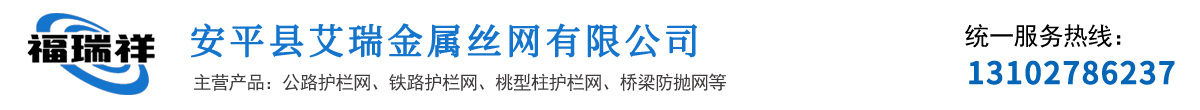 福瑞祥

安平县艾瑞金属丝网有限公司

主营产品：公路护栏网、铁路护栏网、桃型柱护栏网、桥梁防抛网等

统一服务热线：

13102786237